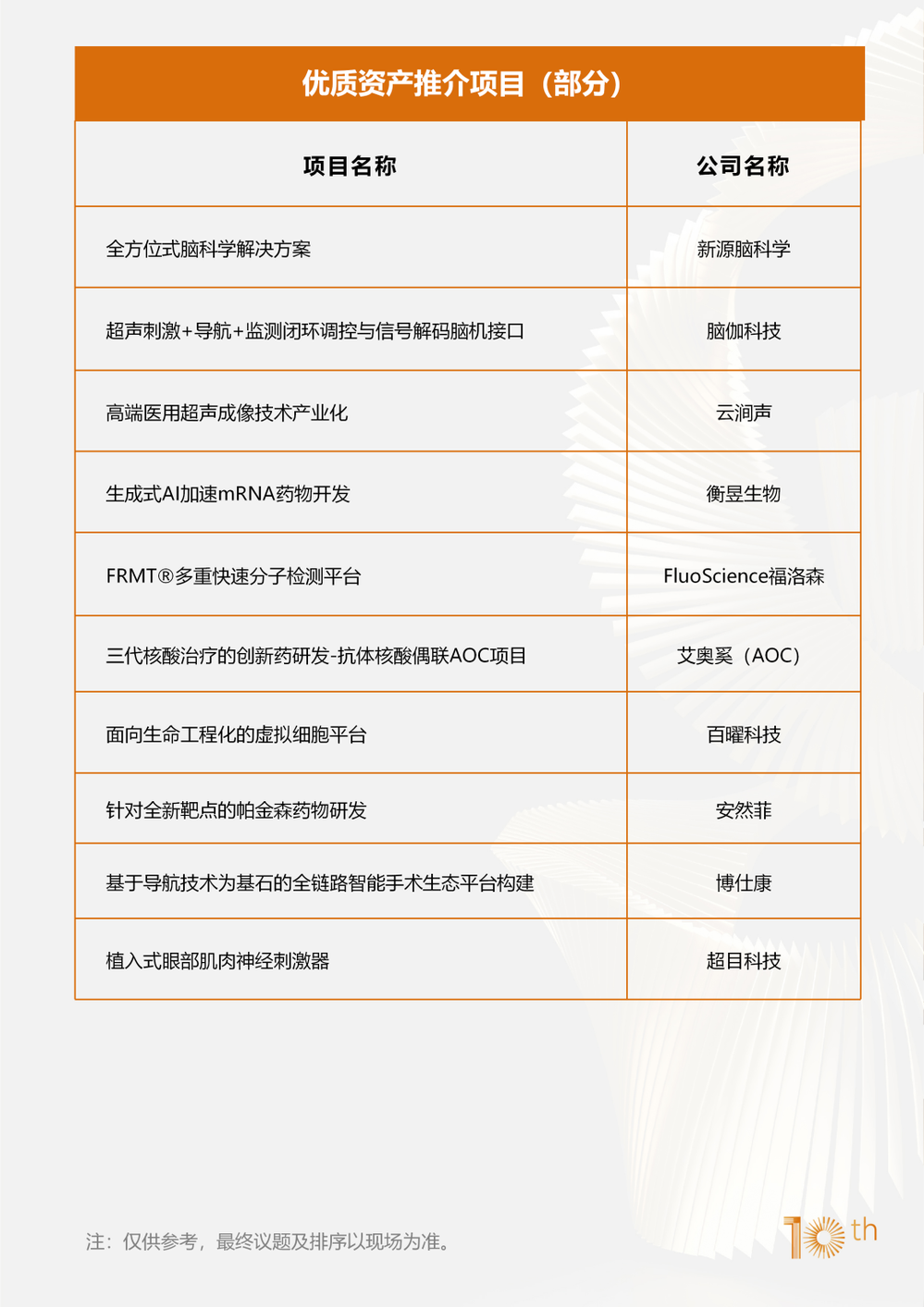 优质资产推介项目（部分）

| 项目名称 | 公司名称 |
|---|---|
| 全方位式脑科学解决方案 | 新源脑科学 |
| 超声刺激+导航+监测闭环调控与信号解码脑机接口 | 脑伽科技 |
| 高端医用超声成像技术产业化 | 云润声 |
| 生成式AI加速mRNA药物开发 | 衡昱生物 |
| FRMT®多重快速分子检测平台 | FluoScience福洛森 |
| 三代核酸治疗的创新药研发-抗体核酸偶联AOC项目 | 艾奥奚（AOC） |
| 面向生命工程化的虚拟细胞平台 | 百曜科技 |
| 针对全新靶点的帕金森药物研发 | 安然菲 |
| 基于导航技术为基石的全链路智能手术生态平台构建 | 博仕康 |
| 植入式眼部肌肉神经刺激器 | 超目科技 |

注：仅供参考，最终议题及排序以现场为准。

10th